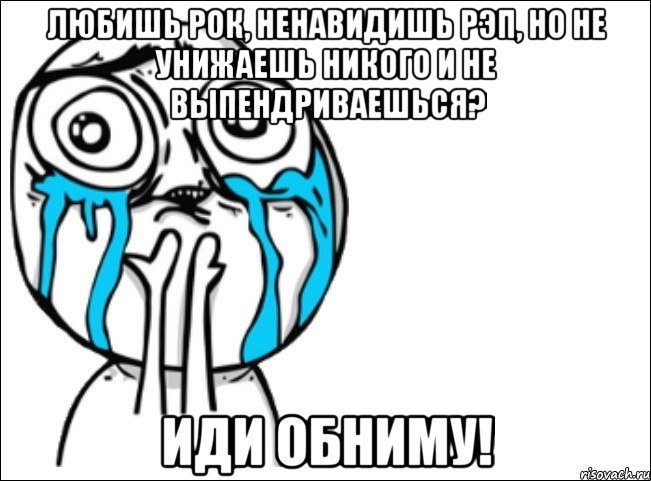 ЛЮБИШЬ РОК, НЕНАВИДИШЬ РЭП, НО НЕ УНИЖАЕШЬ НИКОГО И НЕ ВЫПЕНДРИВАЕШЬСЯ?

ИДИ ОБНИМУ!

risovach.ru